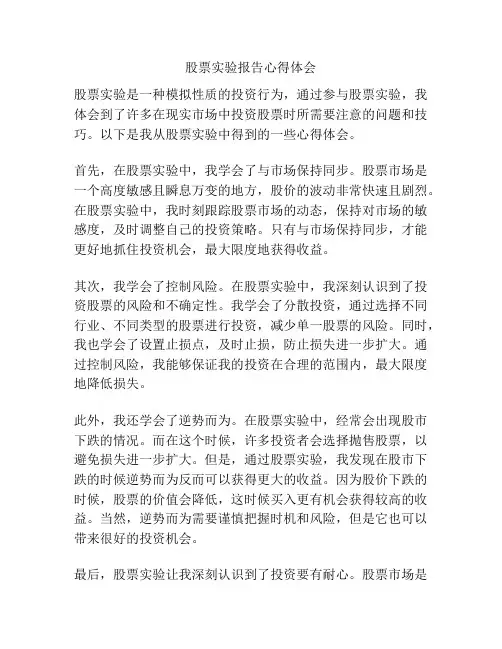 股票实验报告心得体会

股票实验是一种模拟性质的投资行为，通过参与股票实验，我体会到了许多在现实市场中投资股票时所需要注意的问题和技巧。以下是我从股票实验中得到的一些心得体会。

首先，在股票实验中，我学会了与市场保持同步。股票市场是一个高度敏感且瞬息万变的地方，股价的波动非常快速且剧烈。在股票实验中，我时刻跟踪股票市场的动态，保持对市场的敏感度，及时调整自己的投资策略。只有与市场保持同步，才能更好地抓住投资机会，最大限度地获得收益。

其次，我学会了控制风险。在股票实验中，我深刻认识到了投资股票的风险和不确定性。我学会了分散投资，通过选择不同行业、不同类型的股票进行投资，减少单一股票的风险。同时，我也学会了设置止损点，及时止损，防止损失进一步扩大。通过控制风险，我能够保证我的投资在合理的范围内，最大限度地降低损失。

此外，我还学会了逆势而为。在股票实验中，经常会出现股市下跌的情况。而在这个时候，许多投资者会选择抛售股票，以避免损失进一步扩大。但是，通过股票实验，我发现在股市下跌的时候逆势而为反而可以获得更大的收益。因为股价下跌的时候，股票的价值会降低，这时候买入更有机会获得较高的收益。当然，逆势而为需要谨慎把握时机和风险，但是它也可以带来很好的投资机会。

最后，股票实验让我深刻认识到了投资要有耐心。股票市场是